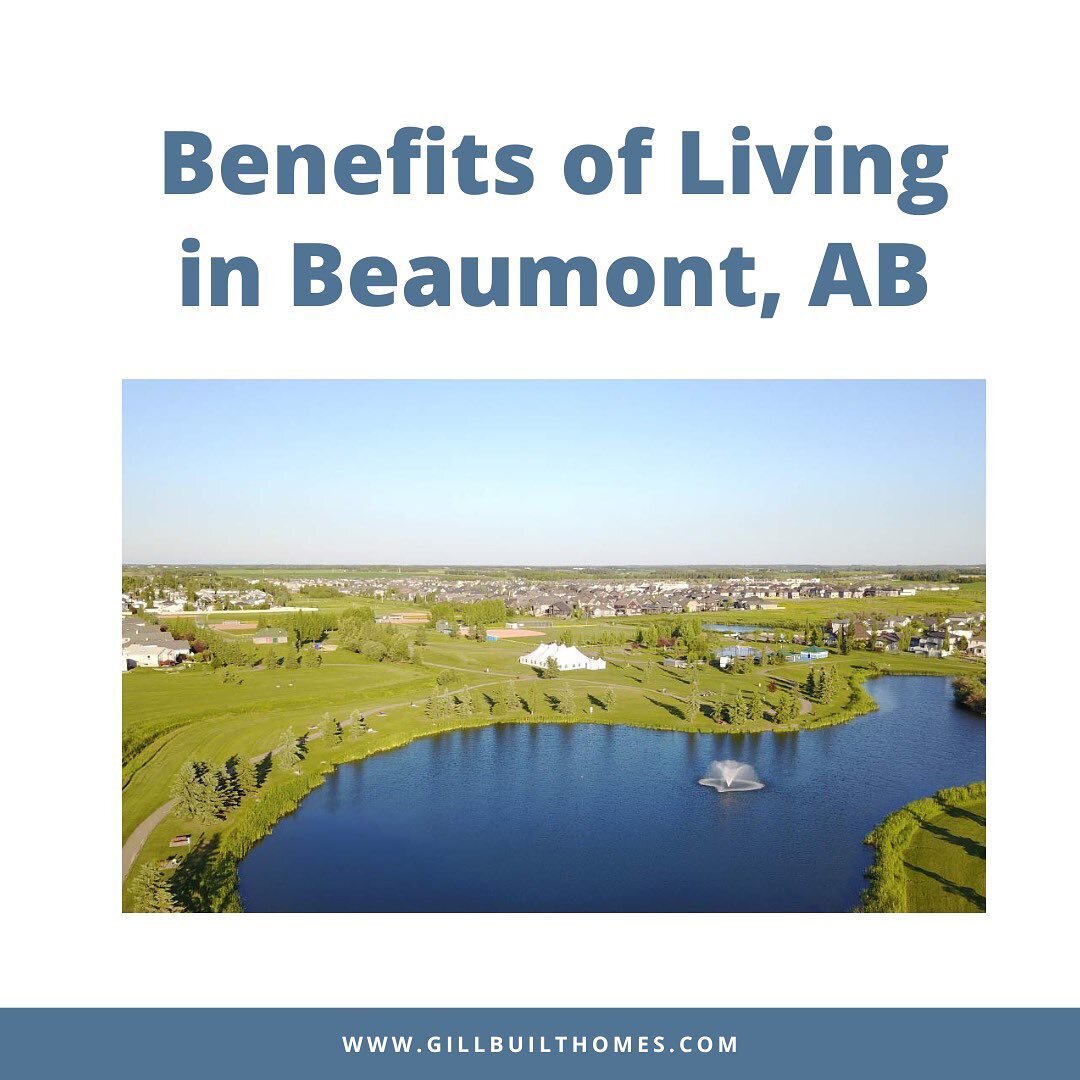 Benefits of Living in Beaumont, AB

WWW.GILLBUILTHOMES.COM